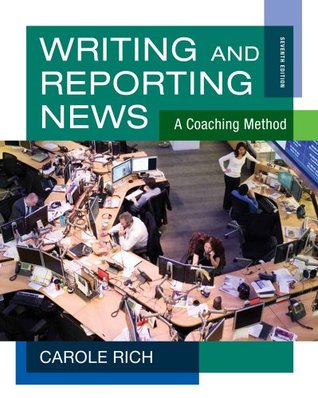 WRITING AND REPORTING NEWS

SEVENTH EDITION

A Coaching Method

CAROLE RICH